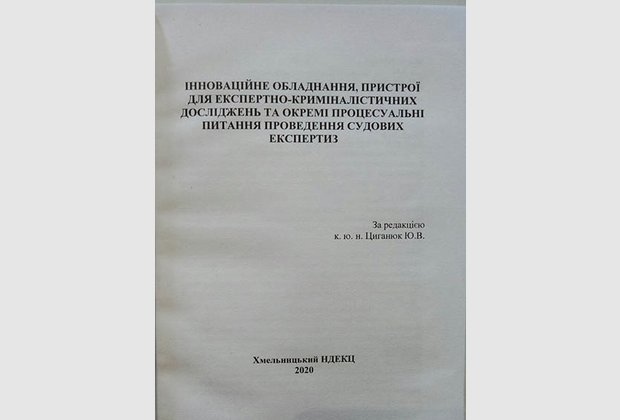 ІННОВАЦІЙНЕ ОБЛАДНАННЯ, ПРИСТРОЇ ДЛЯ ЕКСПЕРТНО-КРИМІНАЛІСТИЧНИХ ДОСЛІДЖЕНЬ ТА ОКРЕМІ ПРОЦЕСУАЛЬНІ ПИТАННЯ ПРОВЕДЕННЯ СУДОВИХ ЕКСПЕРТИЗ

За редакцією
к. ю. н. Циганюк Ю.В.

Хмельницький НДЕКЦ
2020